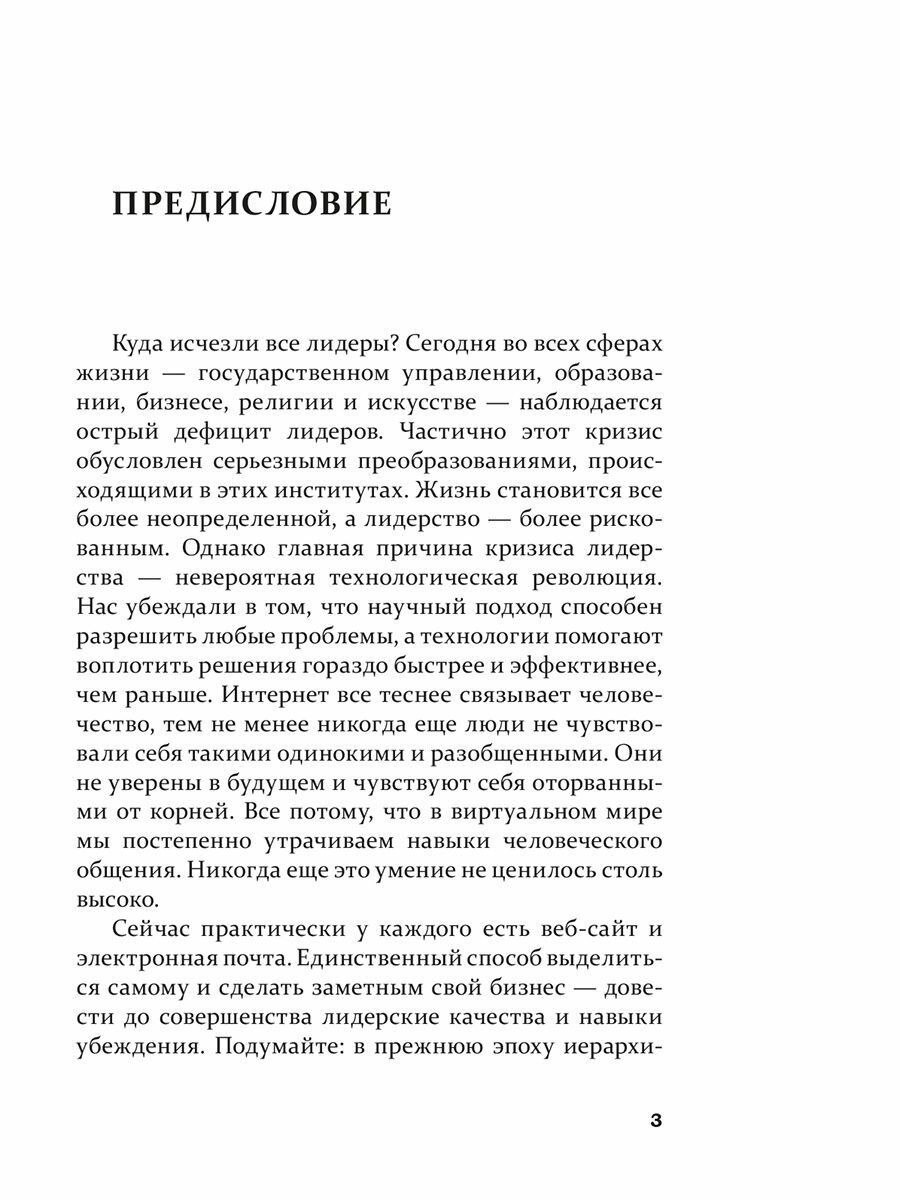 ПРЕДИСЛОВИЕ

Куда исчезли все лидеры? Сегодня во всех сферах жизни — государственном управлении, образовании, бизнесе, религии и искусстве — наблюдается острый дефицит лидеров. Частично этот кризис обусловлен серьезными преобразованиями, происходящими в этих институтах. Жизнь становится все более неопределенной, а лидерство — более рискованным. Однако главная причина кризиса лидерства — невероятная технологическая революция. Нас убеждали в том, что научный подход способен разрешить любые проблемы, а технологии помогают воплотить решения гораздо быстрее и эффективнее, чем раньше. Интернет все теснее связывает человечество, тем не менее никогда еще люди не чувствовали себя такими одинокими и разобщенными. Они не уверены в будущем и чувствуют себя оторванными от корней. Все потому, что в виртуальном мире мы постепенно утрачиваем навыки человеческого общения. Никогда еще это умение не ценилось столь высоко.

Сейчас практически у каждого есть веб-сайт и электронная почта. Единственный способ выделиться самому и сделать заметным свой бизнес — довести до совершенства лидерские качества и навыки убеждения. Подумайте: в прежнюю эпоху иерархи-

3